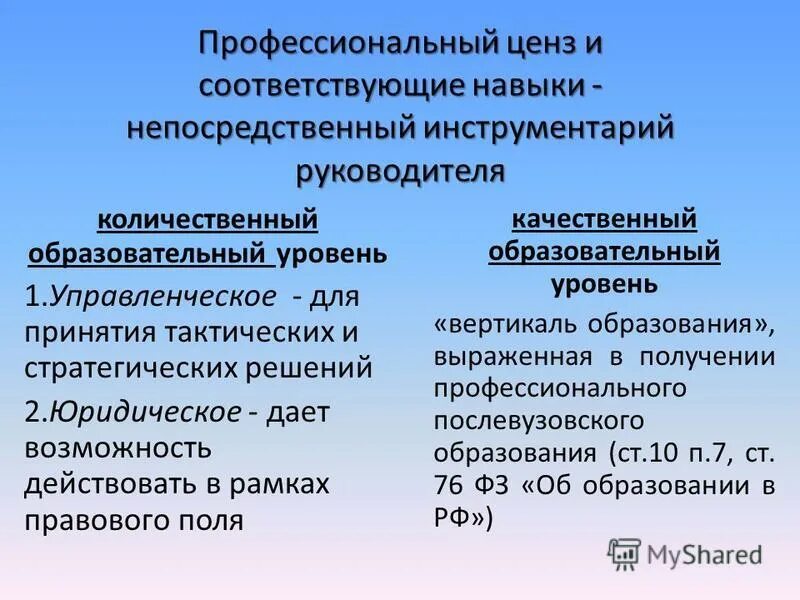 Профессиональный ценз и соответствующие навыки - непосредственный инструментарий руководителя

количественный образовательный уровень

1.Управленческое - для принятия тактических и стратегических решений

2.Юридическое - дает возможность действовать в рамках правового поля

качественный образовательный уровень

«вертикаль образования», выраженная в получении профессионального послевузовского образования (ст.10 п.7, ст. 76 ФЗ «Об образовании в РФ»)

MyShared